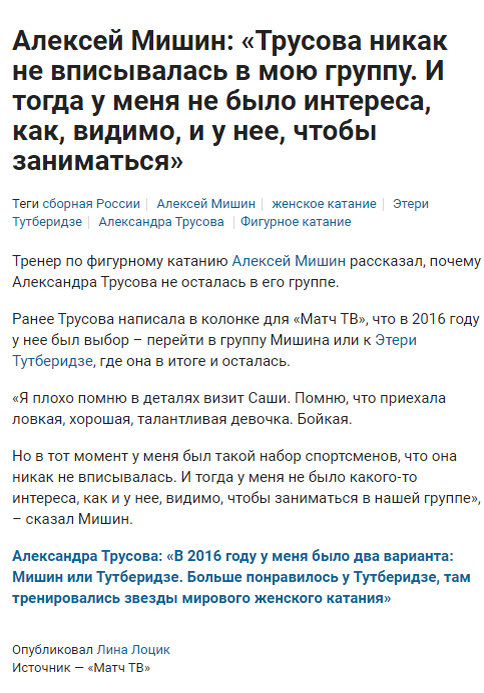 Алексей Мишин: «Трусова никак не вписывалась в мою группу. И тогда у меня не было интереса, как, видимо, и у нее, чтобы заниматься»

Теги сборная России | Алексей Мишин | женское катание | Этери Тутберидзе | Александра Трусова | Фигурное катание

Тренер по фигурному катанию Алексей Мишин рассказал, почему Александра Трусова не осталась в его группе.

Ранее Трусова написала в колонке для «Матч ТВ», что в 2016 году у нее был выбор – перейти в группу Мишина или к Этери Тутберидзе, где она в итоге и осталась.

«Я плохо помню в деталях визит Саши. Помню, что приехала ловкая, хорошая, талантливая девочка. Бойкая.

Но в тот момент у меня был такой набор спортсменов, что она никак не вписывалась. И тогда у меня не было какого-то интереса, как и у нее, видимо, чтобы заниматься в нашей группе», – сказал Мишин.

Александра Трусова: «В 2016 году у меня было два варианта: Мишин или Тутберидзе. Больше понравилось у Тутберидзе, там тренировались звезды мирового женского катания»

Опубликовал Лина Лоцик
Источник — «Матч ТВ»